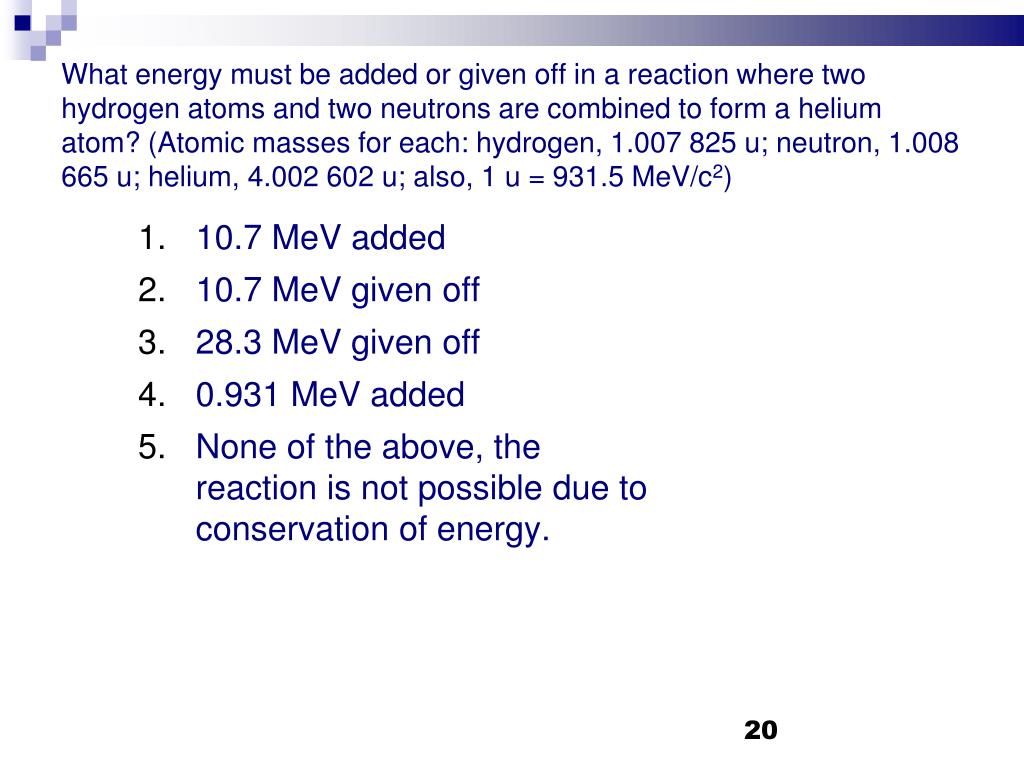 What energy must be added or given off in a reaction where two hydrogen atoms and two neutrons are combined to form a helium atom? (Atomic masses for each: hydrogen, 1.007 825 u; neutron, 1.008 665 u; helium, 4.002 602 u; also, 1 u = 931.5 MeV/c$^2$)

1. 10.7 MeV added
2. 10.7 MeV given off
3. 28.3 MeV given off
4. 0.931 MeV added
5. None of the above, the reaction is not possible due to conservation of energy.

20